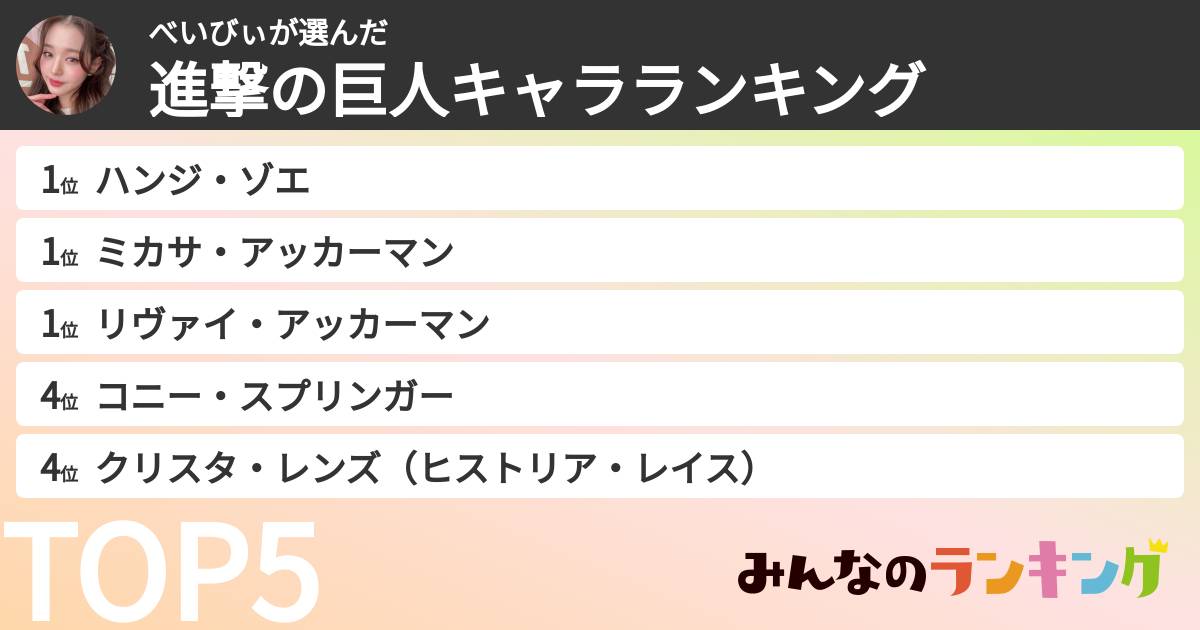 べいびぃが選んだ
進撃の巨人キャラランキング

1位 ハンジ・ゾエ

1位 ミカサ・アッカーマン

1位 リヴァイ・アッカーマン

4位 コニー・スプリンガー

4位 クリスタ・レンズ（ヒストリア・レイス）

TOP5

みんなのランキング